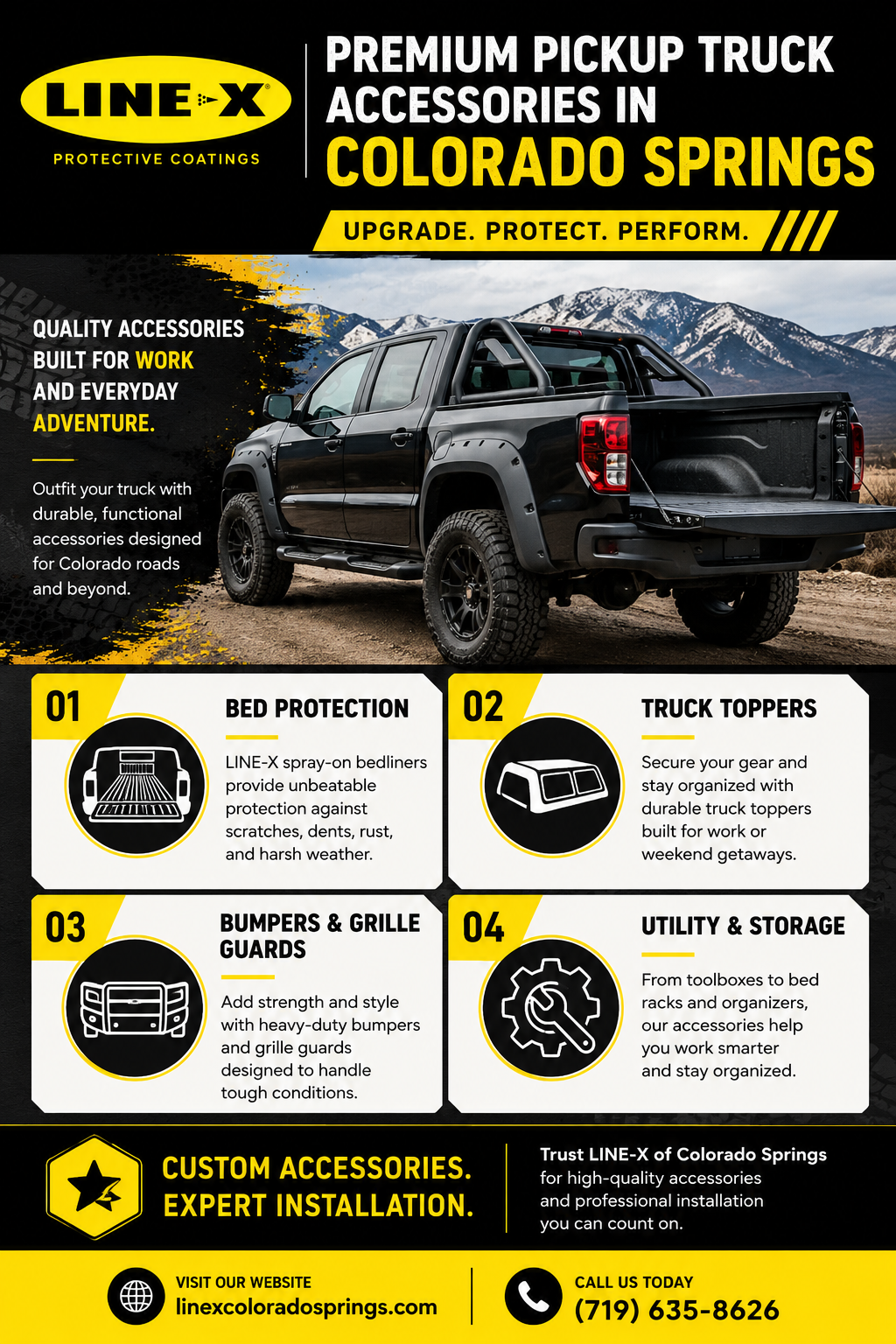 LINE-X®
PROTECTIVE COATINGS

PREMIUM PICKUP TRUCK ACCESSORIES IN COLORADO SPRINGS

UPGRADE. PROTECT. PERFORM.

QUALITY ACCESSORIES BUILT FOR WORK AND EVERYDAY ADVENTURE.

Outfit your truck with durable, functional accessories designed for Colorado roads and beyond.

01

BED PROTECTION

LINE-X spray-on bedliners provide unbeatable protection against scratches, dents, rust, and harsh weather.

02

TRUCK TOPPERS

Secure your gear and stay organized with durable truck toppers built for work or weekend getaways.

03

BUMPERS & GRILLE GUARDS

Add strength and style with heavy-duty bumpers and grille guards designed to handle tough conditions.

04

UTILITY & STORAGE

From toolboxes to bed racks and organizers, our accessories help you work smarter and stay organized.

CUSTOM ACCESSORIES. EXPERT INSTALLATION.

Trust LINE-X of Colorado Springs for high-quality accessories and professional installation you can count on.

VISIT OUR WEBSITE
linexcoloradosprings.com

CALL US TODAY
(719) 635-8626